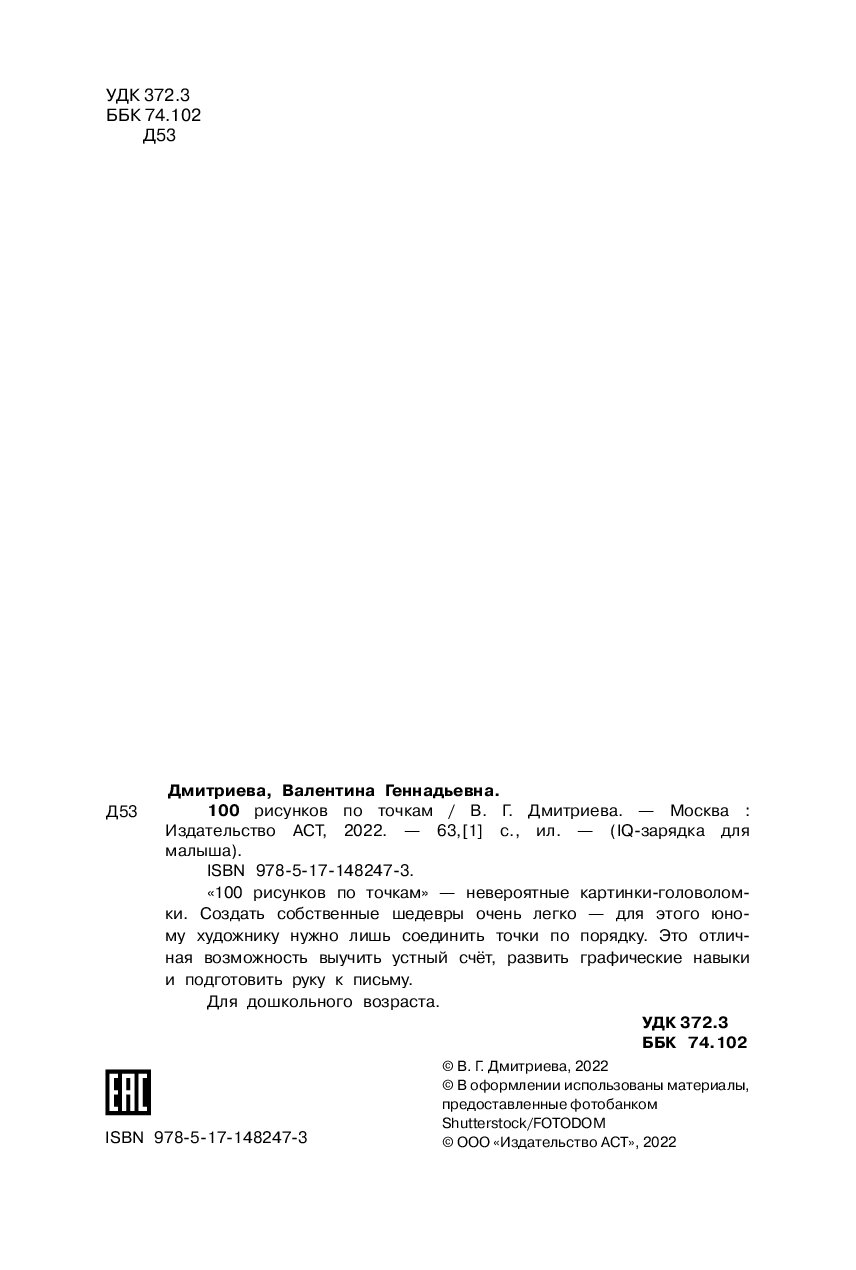 УДК 372.3
ББК 74.102
Д53

Дмитриева, Валентина Геннадьевна.

Д53 100 рисунков по точкам / В. Г. Дмитриева. — Москва : Издательство АСТ, 2022. — 63,[1] с., ил. — (IQ-зарядка для малыша).

ISBN 978-5-17-148247-3.

«100 рисунков по точкам» — невероятные картинки-головоломки. Создать собственные шедевры очень легко — для этого юному художнику нужно лишь соединить точки по порядку. Это отличная возможность выучить устный счёт, развить графические навыки и подготовить руку к письму.

Для дошкольного возраста.

УДК 372.3
ББК 74.102

EAC

ISBN 978-5-17-148247-3

© В. Г. Дмитриева, 2022
© В оформлении использованы материалы, предоставленные фотобанком Shutterstock/FOTODOM
© ООО «Издательство АСТ», 2022